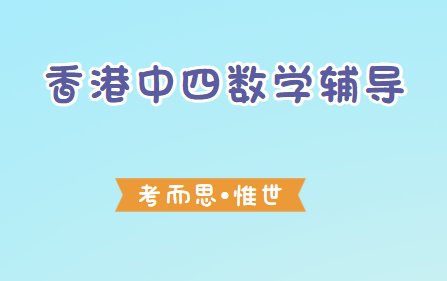 香港中四数学辅导

考而思•惟世